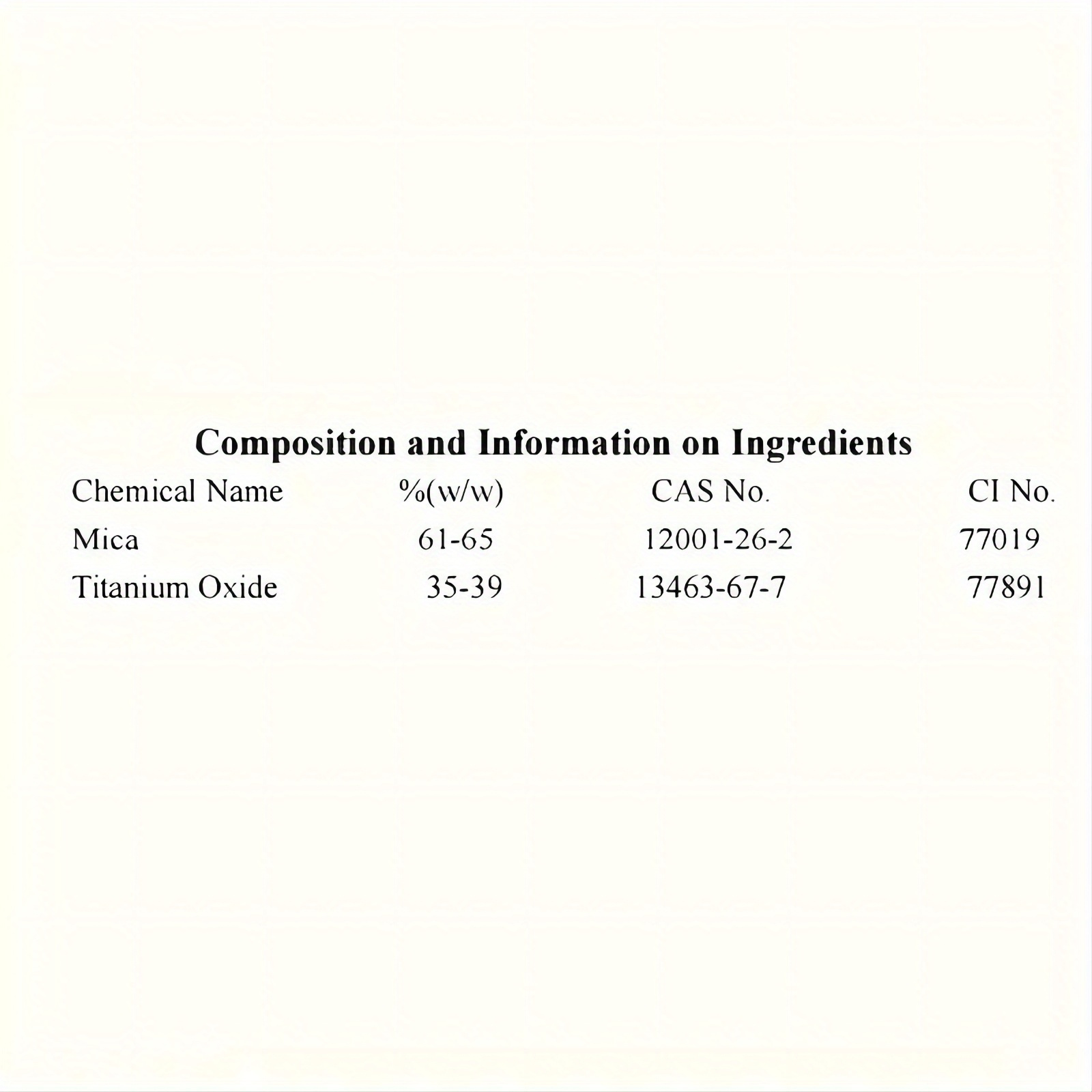 Composition and Information on Ingredients

| Chemical Name | %(w/w) | CAS No. | CI No. |
|---|---|---|---|
| Mica | 61-65 | 12001-26-2 | 77019 |
| Titanium Oxide | 35-39 | 13463-67-7 | 77891 |